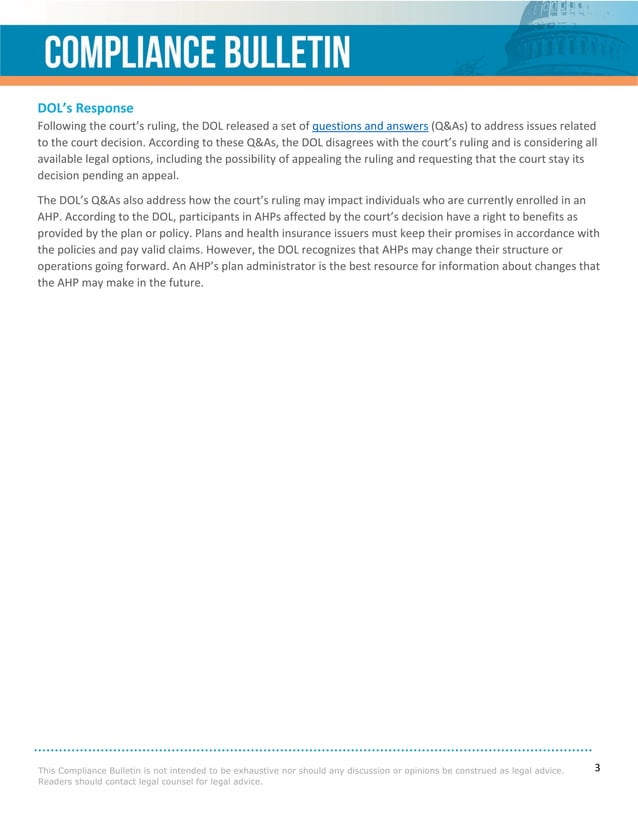 COMPLIANCE BULLETIN

DOL's Response
Following the court's ruling, the DOL released a set of questions and answers (Q&As) to address issues related to the court decision. According to these Q&As, the DOL disagrees with the court's ruling and is considering all available legal options, including the possibility of appealing the ruling and requesting that the court stay its decision pending an appeal.

The DOL's Q&As also address how the court's ruling may impact individuals who are currently enrolled in an AHP. According to the DOL, participants in AHPs affected by the court's decision have a right to benefits as provided by the plan or policy. Plans and health insurance issuers must keep their promises in accordance with the policies and pay valid claims. However, the DOL recognizes that AHPs may change their structure or operations going forward. An AHP's plan administrator is the best resource for information about changes that the AHP may make in the future.

This Compliance Bulletin is not intended to be exhaustive nor should any discussion or opinions be construed as legal advice. Readers should contact legal counsel for legal advice.

3